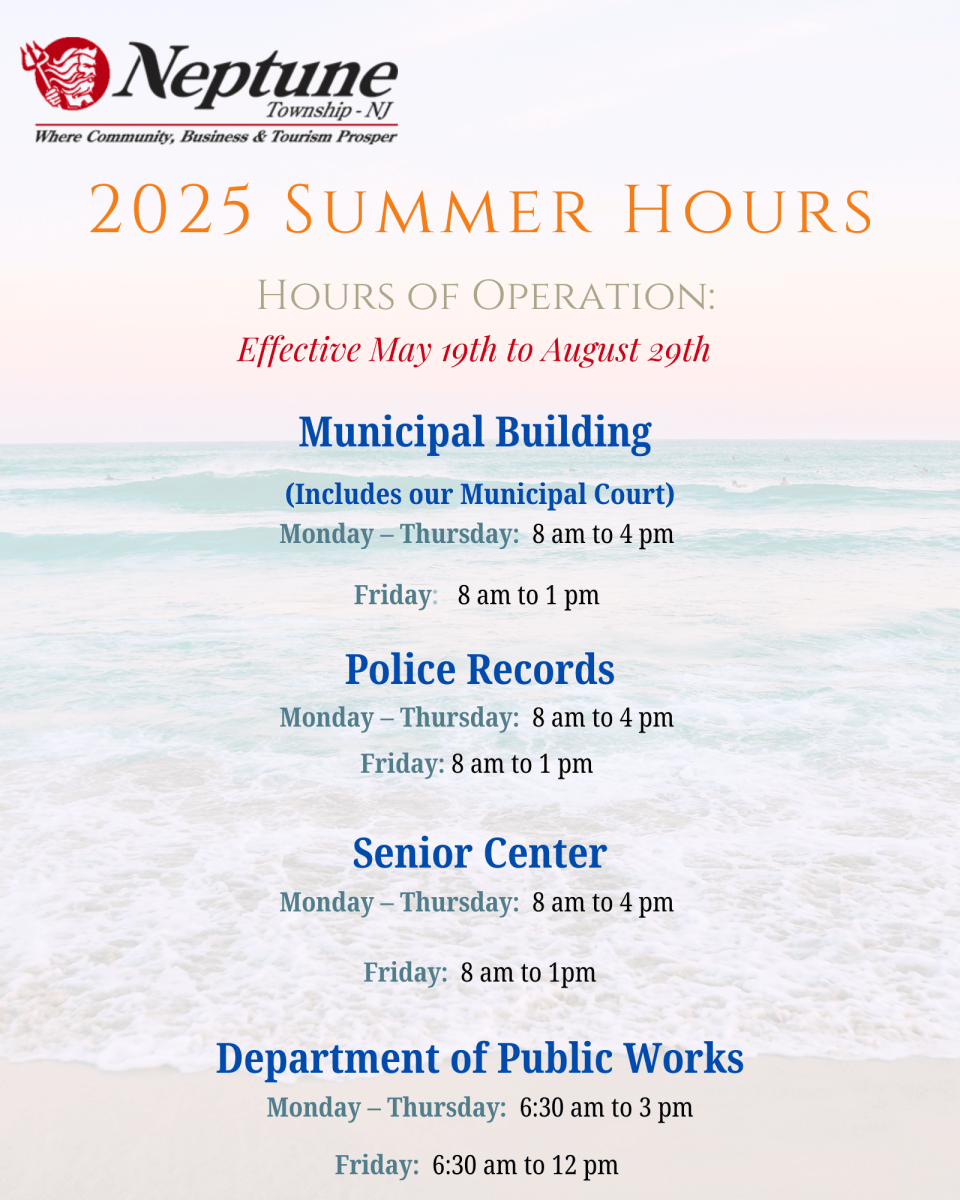 Neptune
Township - NJ
Where Community, Business & Tourism Prosper

2025 Summer Hours

Hours of Operation:
Effective May 19th to August 29th

Municipal Building
(Includes our Municipal Court)
Monday – Thursday: 8 am to 4 pm

Friday: 8 am to 1 pm

Police Records
Monday – Thursday: 8 am to 4 pm
Friday: 8 am to 1 pm

Senior Center
Monday – Thursday: 8 am to 4 pm

Friday: 8 am to 1pm

Department of Public Works
Monday – Thursday: 6:30 am to 3 pm

Friday: 6:30 am to 12 pm